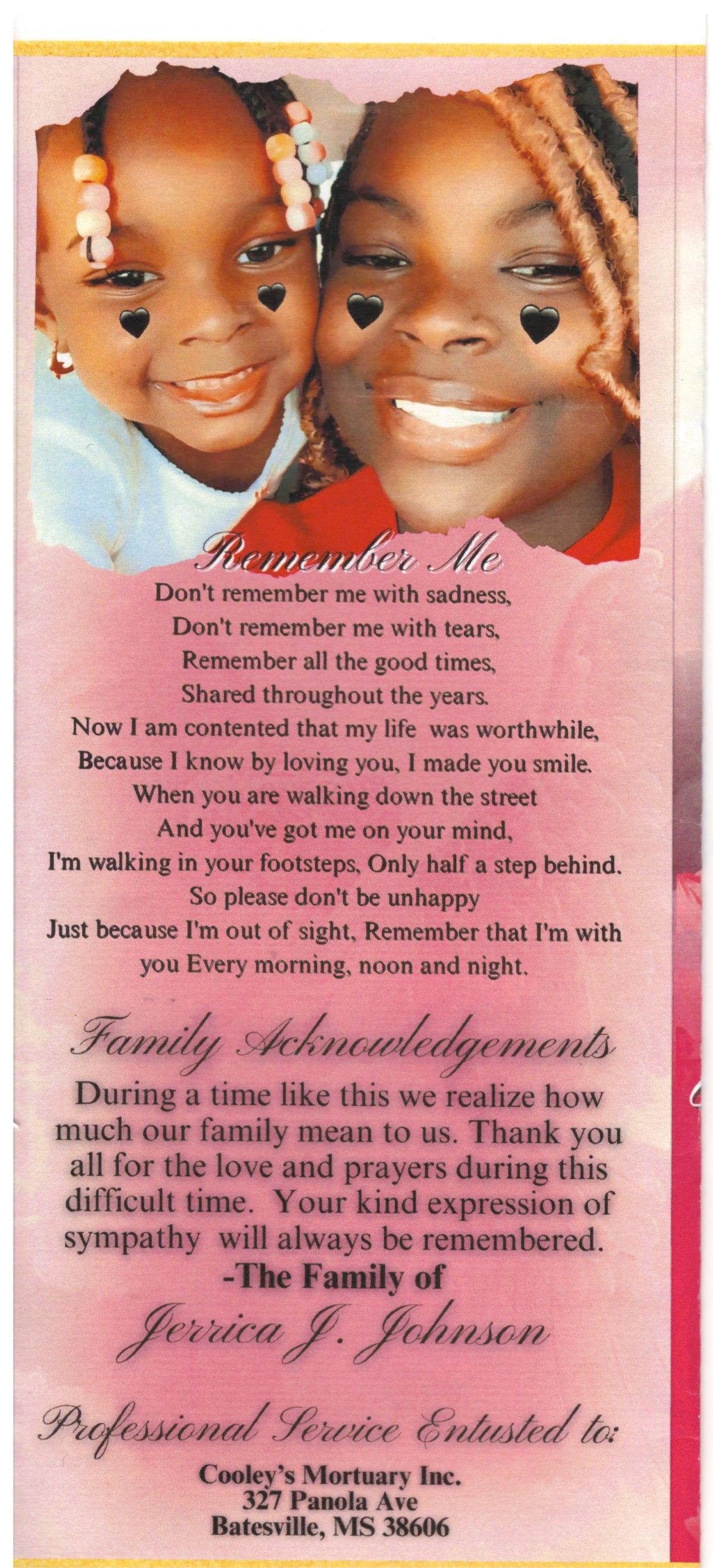 Remember Me

Don't remember me with sadness,
Don't remember me with tears,
Remember all the good times,
Shared throughout the years.
Now I am contented that my life was worthwhile,
Because I know by loving you, I made you smile.
When you are walking down the street
And you've got me on your mind,
I'm walking in your footsteps, Only half a step behind.
So please don't be unhappy
Just because I'm out of sight, Remember that I'm with you Every morning, noon and night.

Family Acknowledgements

During a time like this we realize how much our family mean to us. Thank you all for the love and prayers during this difficult time. Your kind expression of sympathy will always be remembered.
-The Family of
Jerrica J. Johnson

Professional Service Entusted to:

Cooley's Mortuary Inc.
327 Panola Ave
Batesville, MS 38606